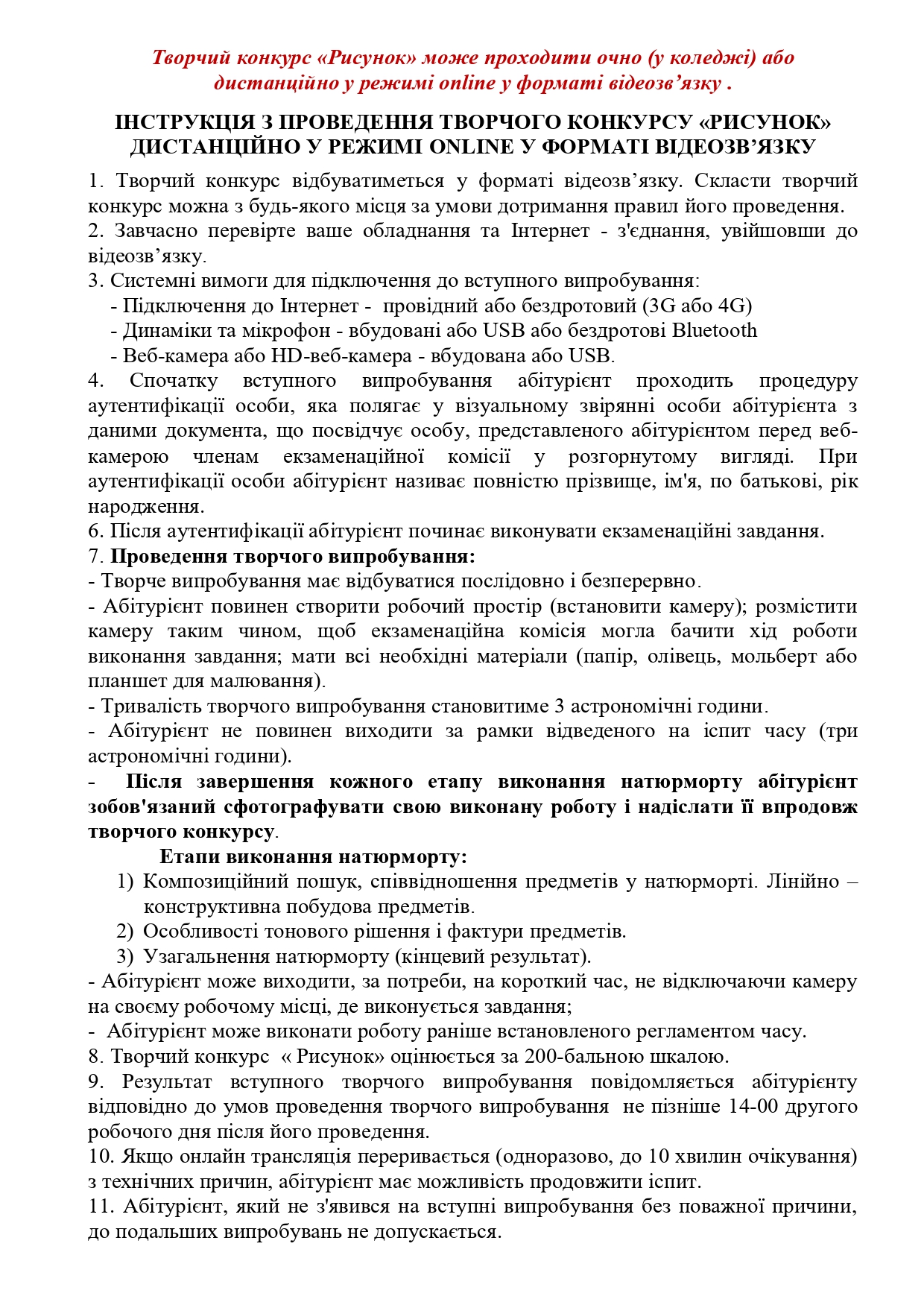 Творчий конкурс «Рисунок» може проходити очно (у коледжі) або дистанційно у режимі online у форматі відеозв’язку .

ІНСТРУКЦІЯ З ПРОВЕДЕННЯ ТВОРЧОГО КОНКУРСУ «РИСУНОК» ДИСТАНЦІЙНО У РЕЖИМІ ONLINE У ФОРМАТІ ВІДЕОЗВ’ЯЗКУ

1. Творчий конкурс відбуватиметься у форматі відеозв’язку. Скласти творчий конкурс можна з будь-якого місця за умови дотримання правил його проведення.
2. Завчасно перевірте ваше обладнання та Інтернет - з'єднання, увійшовши до відеозв’язку.
3. Системні вимоги для підключення до вступного випробування:
- Підключення до Інтернет - провідний або бездротовий (3G або 4G)
- Динаміки та мікрофон - вбудовані або USB або бездротові Bluetooth
- Веб-камера або HD-веб-камера - вбудована або USB.
4. Спочатку вступного випробування абітурієнт проходить процедуру аутентифікації особи, яка полягає у візуальному звірянні особи абітурієнта з даними документа, що посвідчує особу, представленого абітурієнтом перед веб-камерою членам екзаменаційної комісії у розгорнутому вигляді. При аутентифікації особи абітурієнт називає повністю прізвище, ім'я, по батькові, рік народження.
6. Після аутентифікації абітурієнт починає виконувати екзаменаційні завдання.
7. Проведення творчого випробування:
- Творче випробування має відбуватися послідовно і безперервно.
- Абітурієнт повинен створити робочий простір (встановити камеру); розмістити камеру таким чином, щоб екзаменаційна комісія могла бачити хід роботи виконання завдання; мати всі необхідні матеріали (папір, олівець, мольберт або планшет для малювання).
- Тривалість творчого випробування становитиме 3 астрономічні години.
- Абітурієнт не повинен виходити за рамки відведеного на іспит часу (три астрономічні години).
- Після завершення кожного етапу виконання натюрморту абітурієнт зобов'язаний сфотографувати свою виконану роботу і надіслати її впродовж творчого конкурсу.
Етапи виконання натюрморту:
1) Композиційний пошук, співвідношення предметів у натюрморті. Лінійно – конструктивна побудова предметів.
2) Особливості тонового рішення і фактури предметів.
3) Узагальнення натюрморту (кінцевий результат).
- Абітурієнт може виходити, за потреби, на короткий час, не відключаючи камеру на своєму робочому місці, де виконується завдання;
- Абітурієнт може виконати роботу раніше встановленого регламентом часу.
8. Творчий конкурс « Рисунок» оцінюється за 200-бальною шкалою.
9. Результат вступного творчого випробування повідомляється абітурієнту відповідно до умов проведення творчого випробування не пізніше 14-00 другого робочого дня після його проведення.
10. Якщо онлайн трансляція переривається (одноразово, до 10 хвилин очікування) з технічних причин, абітурієнт має можливість продовжити іспит.
11. Абітурієнт, який не з'явився на вступні випробування без поважної причини, до подальших випробувань не допускається.